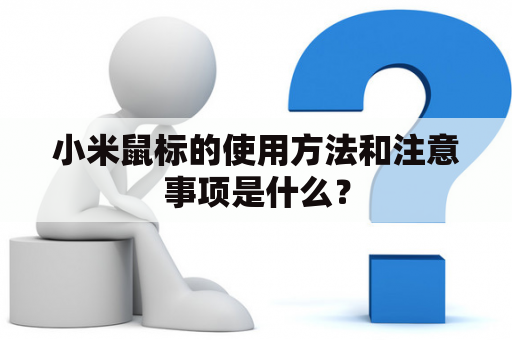 小米鼠标的使用方法和注意事项是什么？